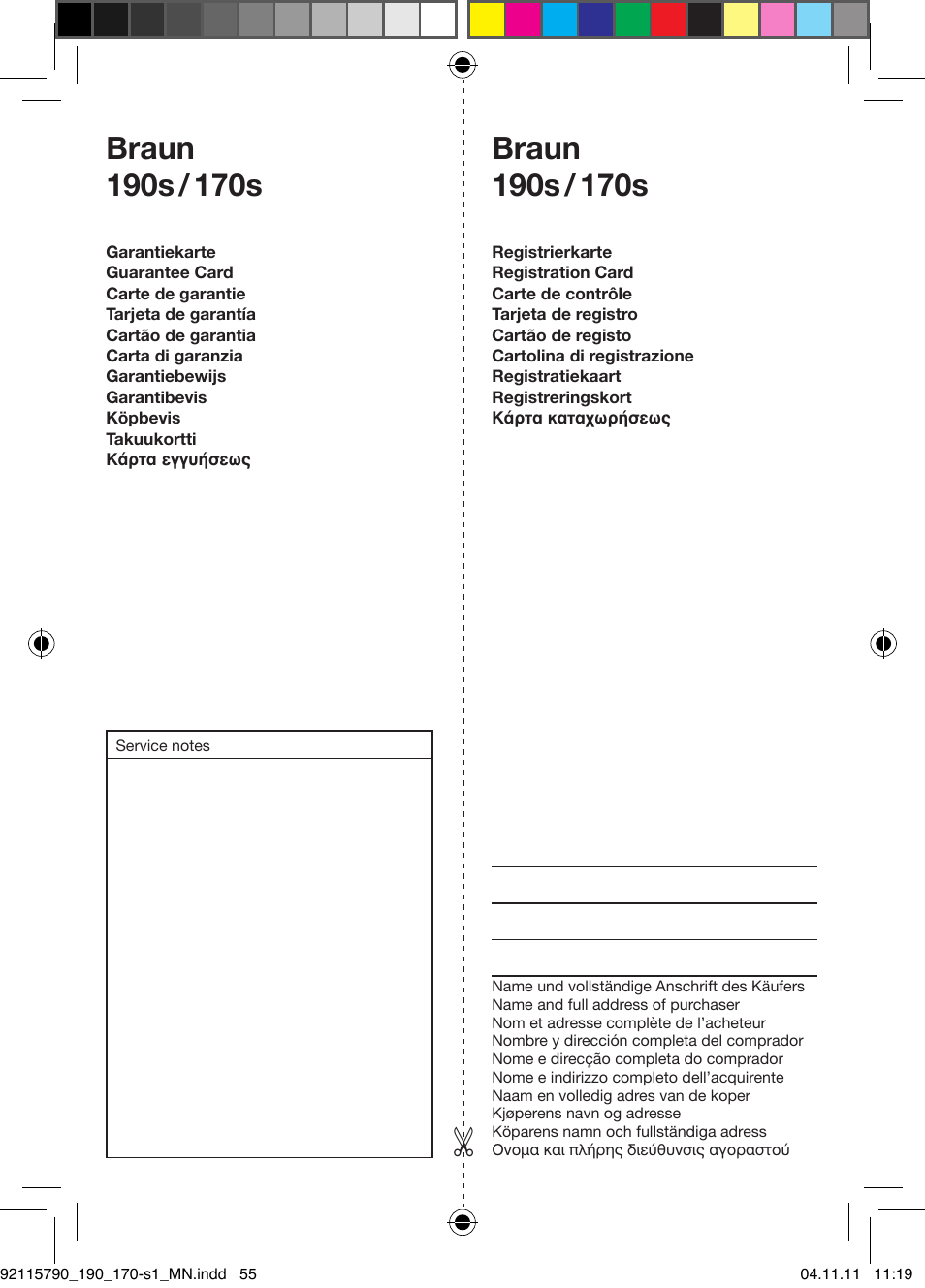 Braun
190s / 170s

Garantiekarte
Guarantee Card
Carte de garantie
Tarjeta de garantía
Cartão de garantia
Carta di garanzia
Garantiebewijs
Garantibevis
Köpbevis
Takuukortti
Κάρτα εγγυήσεως

Service notes

Braun
190s / 170s

Registrierkarte
Registration Card
Carte de contrôle
Tarjeta de registro
Cartão de registo
Cartolina di registrazione
Registratiekaart
Registreringskort
Κάρτα καταχωρήσεως

Name und vollständige Anschrift des Käufers
Name and full address of purchaser
Nom et adresse complète de l'acheteur
Nombre y dirección completa del comprador
Nome e direcção completa do comprador
Nome e indirizzo completo dell'acquirente
Naam en volledig adres van de koper
Kjøperens navn og adresse
Köparens namn och fullständiga adress
Ονομα και πλήρης διεύθυνσις αγοραστού

92115790_190_170-s1_MN.indd 55

04.11.11 11:19